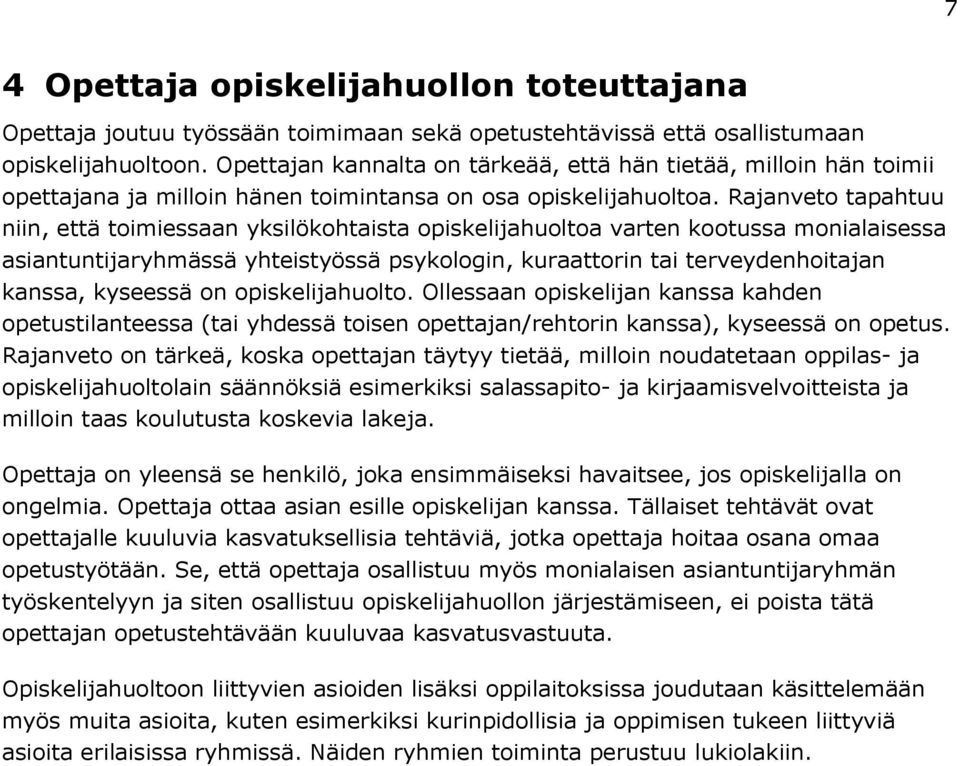 7

4 Opettaja opiskelijahuollon toteuttajana

Opettaja joutuu työssään toimimaan sekä opetustehtävissä että osallistumaan opiskelijahuoltoon. Opettajan kannalta on tärkeää, että hän tietää, milloin hän toimii opettajana ja milloin hänen toimintansa on osa opiskelijahuoltoa. Rajanveto tapahtuu niin, että toimiessaan yksilökohtaista opiskelijahuoltoa varten kootussa monialaisessa asiantuntijaryhmässä yhteistyössä psykologin, kuraattorin tai terveydenhoitajan kanssa, kyseessä on opiskelijahuolto. Ollessaan opiskelijan kanssa kahden opetustilanteessa (tai yhdessä toisen opettajan/rehtorin kanssa), kyseessä on opetus. Rajanveto on tärkeä, koska opettajan täytyy tietää, milloin noudatetaan oppilas- ja opiskelijahuoltolain säännöksiä esimerkiksi salassapito- ja kirjaamisvelvoitteista ja milloin taas koulutusta koskevia lakeja.

Opettaja on yleensä se henkilö, joka ensimmäiseksi havaitsee, jos opiskelijalla on ongelmia. Opettaja ottaa asian esille opiskelijan kanssa. Tällaiset tehtävät ovat opettajalle kuuluvia kasvatuksellisia tehtäviä, jotka opettaja hoitaa osana omaa opetustyötään. Se, että opettaja osallistuu myös monialaisen asiantuntijaryhmän työskentelyyn ja siten osallistuu opiskelijahuollon järjestämiseen, ei poista tätä opettajan opetustehtävään kuuluvaa kasvatusvastuuta.

Opiskelijahuoltoon liittyvien asioiden lisäksi oppilaitoksissa joudutaan käsittelemään myös muita asioita, kuten esimerkiksi kurinpidollisia ja oppimisen tukeen liittyviä asioita erilaisissa ryhmissä. Näiden ryhmien toiminta perustuu lukiolakiin.